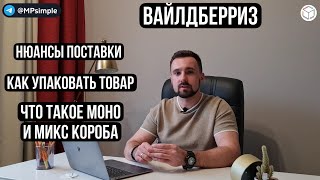 @MPsimple

ВАЙЛДБЕРРИЗ

НЮАНСЫ ПОСТАВКИ

КАК УПАКОВАТЬ ТОВАР

ЧТО ТАКОЕ МОНО И МИКС КОРОБА